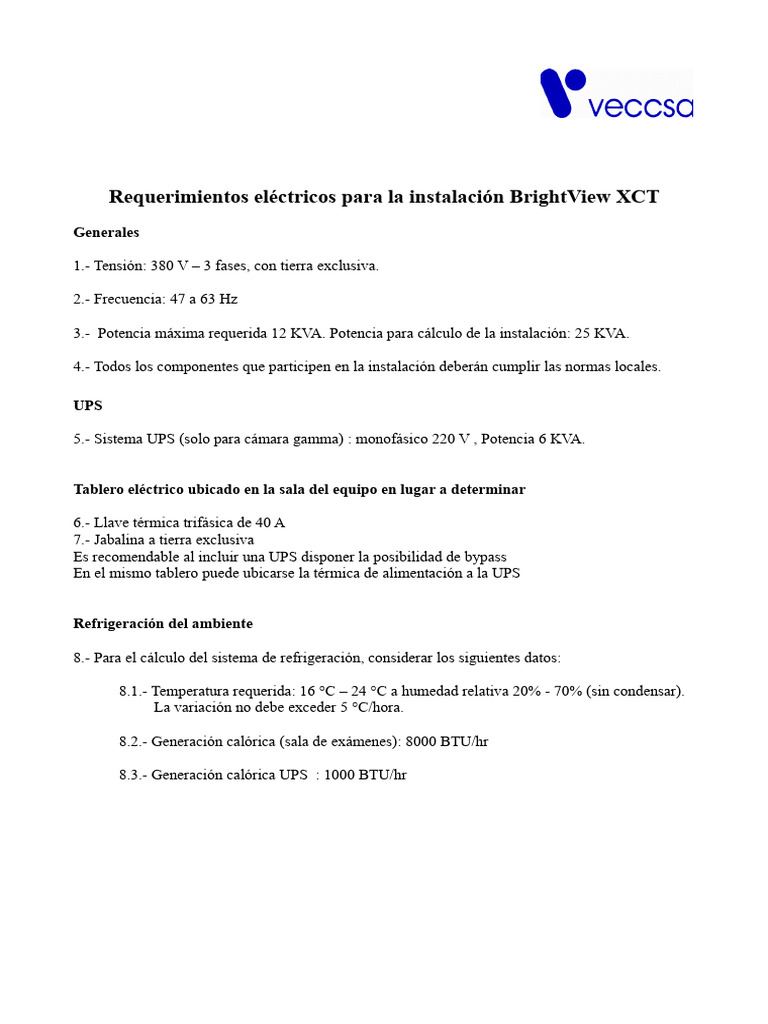 veccsa

Requerimientos eléctricos para la instalación BrightView XCT

Generales

1.- Tensión: 380 V – 3 fases, con tierra exclusiva.

2.- Frecuencia: 47 a 63 Hz

3.- Potencia máxima requerida 12 KVA. Potencia para cálculo de la instalación: 25 KVA.

4.- Todos los componentes que participen en la instalación deberán cumplir las normas locales.

UPS

5.- Sistema UPS (solo para cámara gamma) : monofásico 220 V , Potencia 6 KVA.

Tablero eléctrico ubicado en la sala del equipo en lugar a determinar

6.- Llave térmica trifásica de 40 A
7.- Jabalina a tierra exclusiva
Es recomendable al incluir una UPS disponer la posibilidad de bypass
En el mismo tablero puede ubicarse la térmica de alimentación a la UPS

Refrigeración del ambiente

8.- Para el cálculo del sistema de refrigeración, considerar los siguientes datos:

8.1.- Temperatura requerida: 16 °C – 24 °C a humedad relativa 20% - 70% (sin condensar). La variación no debe exceder 5 °C/hora.

8.2.- Generación calórica (sala de exámenes): 8000 BTU/hr

8.3.- Generación calórica UPS : 1000 BTU/hr